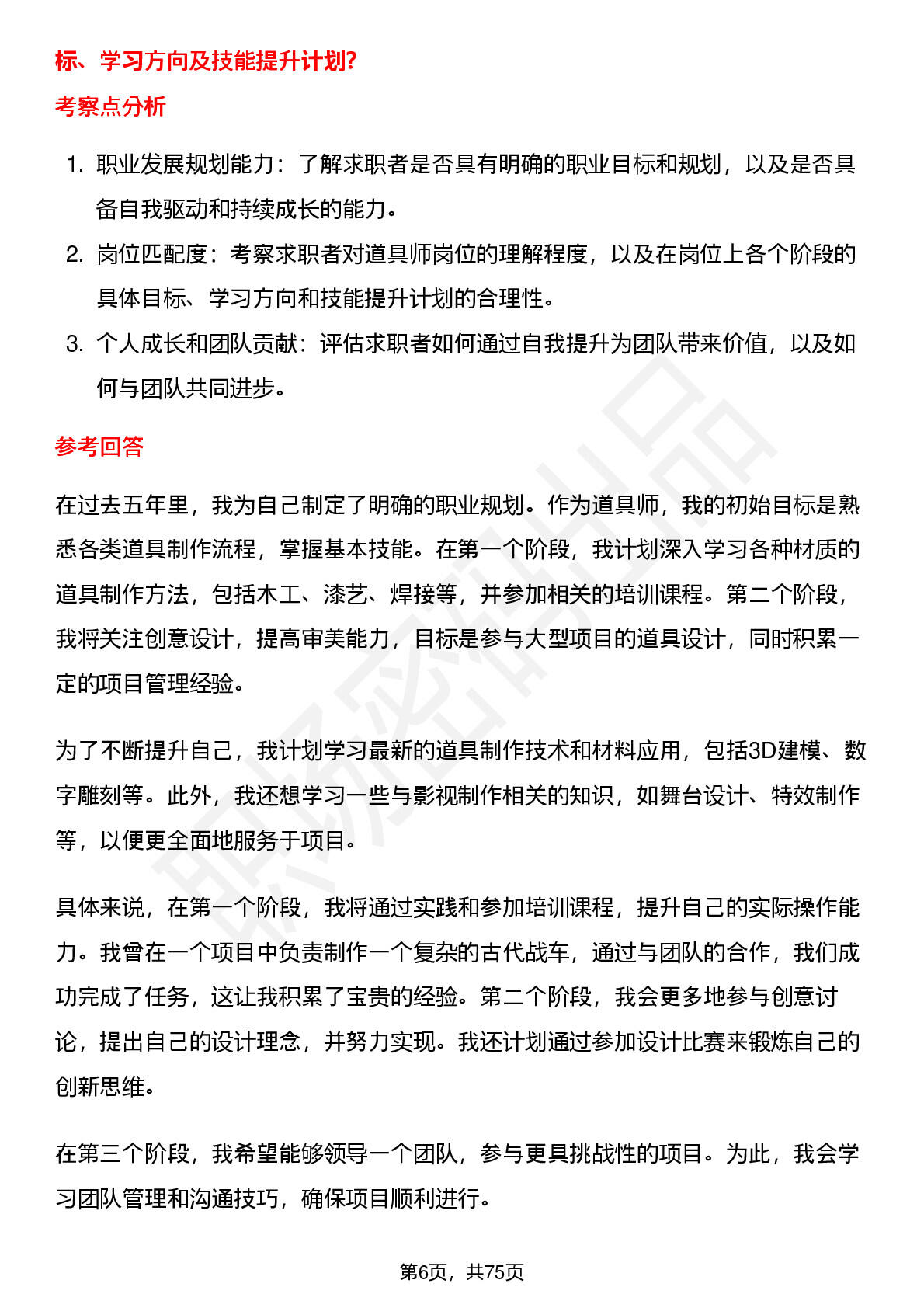 标、学习方向及技能提升计划?

考察点分析

1. 职业发展规划能力：了解求职者是否具有明确的职业目标和规划，以及是否具备自我驱动和持续成长的能力。
2. 岗位匹配度：考察求职者对道具师岗位的理解程度，以及在岗位上各个阶段的具体目标、学习方向和技能提升计划的合理性。
3. 个人成长和团队贡献：评估求职者如何通过自我提升为团队带来价值，以及如何与团队共同进步。

参考回答

在过去五年里，我为自己制定了明确的职业规划。作为道具师，我的初始目标是熟悉各类道具制作流程，掌握基本技能。在第一个阶段，我计划深入学习各种材质的道具制作方法，包括木工、漆艺、焊接等，并参加相关的培训课程。第二个阶段，我将关注创意设计，提高审美能力，目标是参与大型项目的道具设计，同时积累一定的项目管理经验。

为了不断提升自己，我计划学习最新的道具制作技术和材料应用，包括3D建模、数字雕刻等。此外，我还想学习一些与影视制作相关的知识，如舞台设计、特效制作等，以便更全面地服务于项目。

具体来说，在第一个阶段，我将通过实践和参加培训课程，提升自己的实际操作能力。我曾在一个项目中负责制作一个复杂的古代战车，通过与团队的合作，我们成功完成了任务，这让我积累了宝贵的经验。第二个阶段，我会更多地参与创意讨论，提出自己的设计理念，并努力实现。我还计划通过参加设计比赛来锻炼自己的创新思维。

在第三个阶段，我希望能够领导一个团队，参与更具挑战性的项目。为此，我会学习团队管理和沟通技巧，确保项目顺利进行。

第6页，共75页